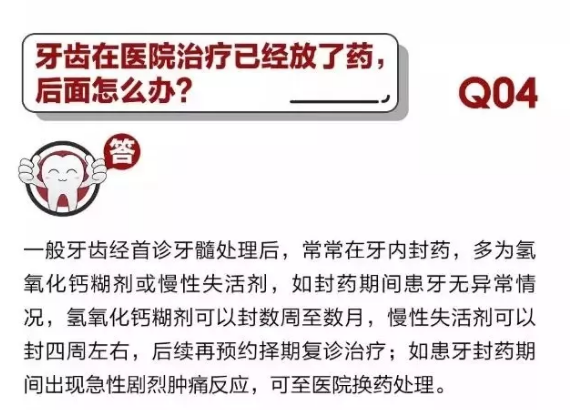 牙齿在医院治疗已经放了药，后面怎么办？

Q04

答

一般牙齿经首诊牙髓处理后，常常在牙内封药，多为氢氧化钙糊剂或慢性失活剂，如封药期间患牙无异常情况，氢氧化钙糊剂可以封数周至数月，慢性失活剂可以封四周左右，后续再预约择期复诊治疗；如患牙封药期间出现急性剧烈肿痛反应，可至医院换药处理。